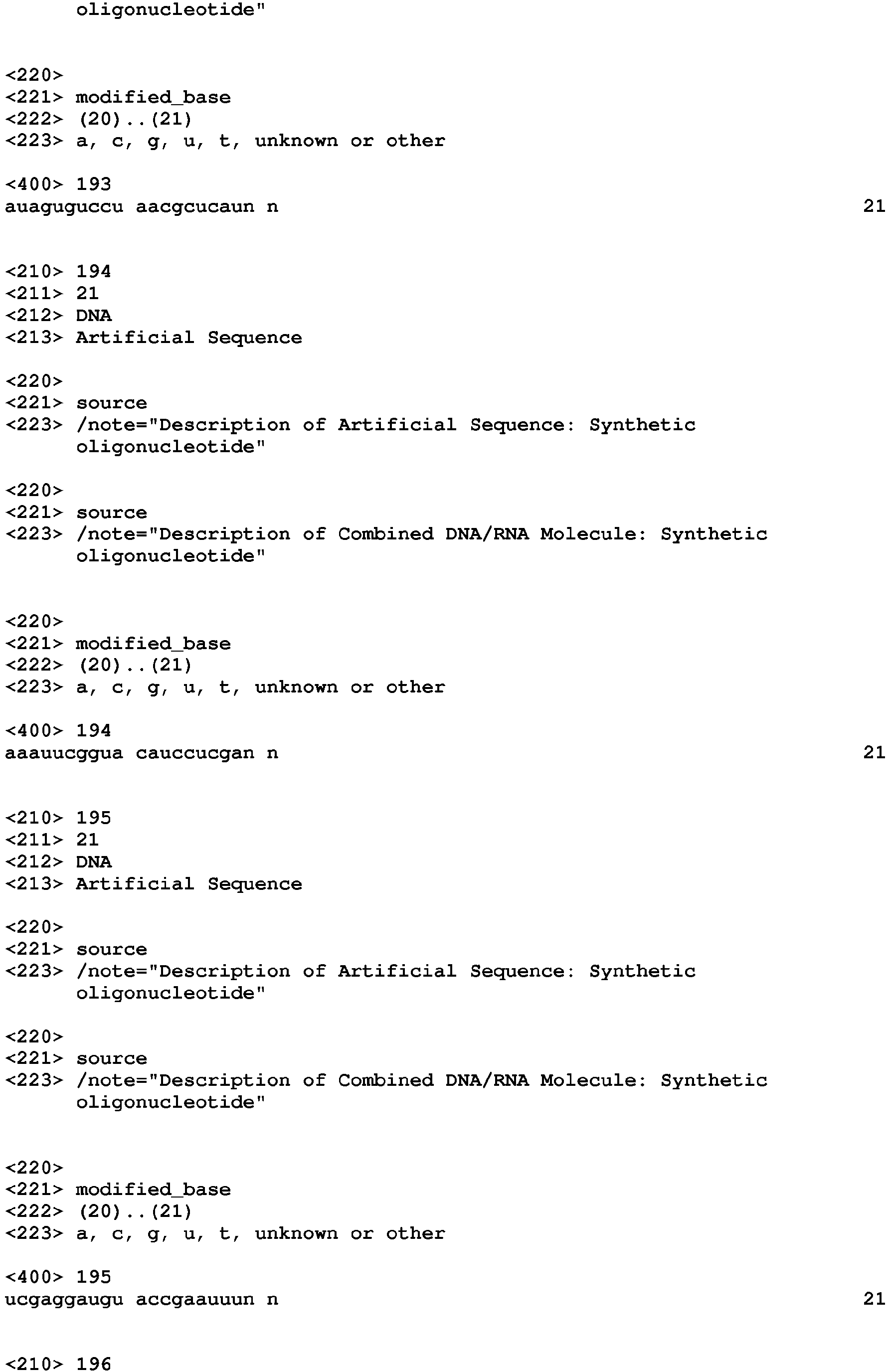 oligonucleotide"

<220>
<221> modified_base
<222> (20)..(21)
<223> a, c, g, u, t, unknown or other

<400> 193
auaguguccu aacgcucaun n 21

<210> 194
<211> 21
<212> DNA
<213> Artificial Sequence

<220>
<221> source
<223> /note="Description of Artificial Sequence: Synthetic oligonucleotide"

<220>
<221> source
<223> /note="Description of Combined DNA/RNA Molecule: Synthetic oligonucleotide"

<220>
<221> modified_base
<222> (20)..(21)
<223> a, c, g, u, t, unknown or other

<400> 194
aaauucggua cauccucgan n 21

<210> 195
<211> 21
<212> DNA
<213> Artificial Sequence

<220>
<221> source
<223> /note="Description of Artificial Sequence: Synthetic oligonucleotide"

<220>
<221> source
<223> /note="Description of Combined DNA/RNA Molecule: Synthetic oligonucleotide"

<220>
<221> modified_base
<222> (20)..(21)
<223> a, c, g, u, t, unknown or other

<400> 195
ucgaggaugu accgaauuun n 21

<210> 196